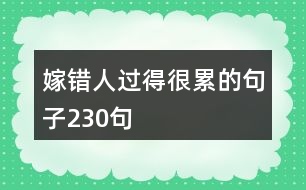 嫁错人过得很累的句子230句